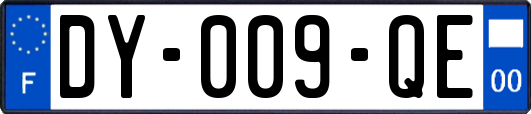 F
DY-009-QE
00